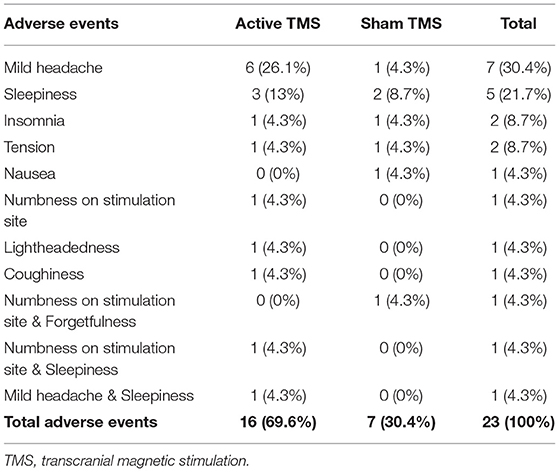 | Adverse events | Active TMS | Sham TMS | Total |
|---|---|---|---|
| Mild headache | 6 (26.1%) | 1 (4.3%) | 7 (30.4%) |
| Sleepiness | 3 (13%) | 2 (8.7%) | 5 (21.7%) |
| Insomnia | 1 (4.3%) | 1 (4.3%) | 2 (8.7%) |
| Tension | 1 (4.3%) | 1 (4.3%) | 2 (8.7%) |
| Nausea | 0 (0%) | 1 (4.3%) | 1 (4.3%) |
| Numbness on stimulation site | 1 (4.3%) | 0 (0%) | 1 (4.3%) |
| Lightheadedness | 1 (4.3%) | 0 (0%) | 1 (4.3%) |
| Coughiness | 1 (4.3%) | 0 (0%) | 1 (4.3%) |
| Numbness on stimulation site & Forgetfulness | 0 (0%) | 1 (4.3%) | 1 (4.3%) |
| Numbness on stimulation site & Sleepiness | 1 (4.3%) | 0 (0%) | 1 (4.3%) |
| Mild headache & Sleepiness | 1 (4.3%) | 0 (0%) | 1 (4.3%) |
| **Total adverse events** | **16 (69.6%)** | **7 (30.4%)** | **23 (100%)** |

TMS, transcranial magnetic stimulation.